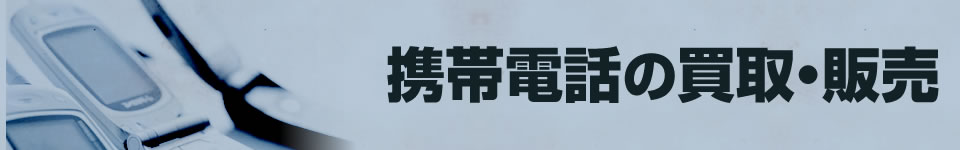 携帯電話の買取・販売